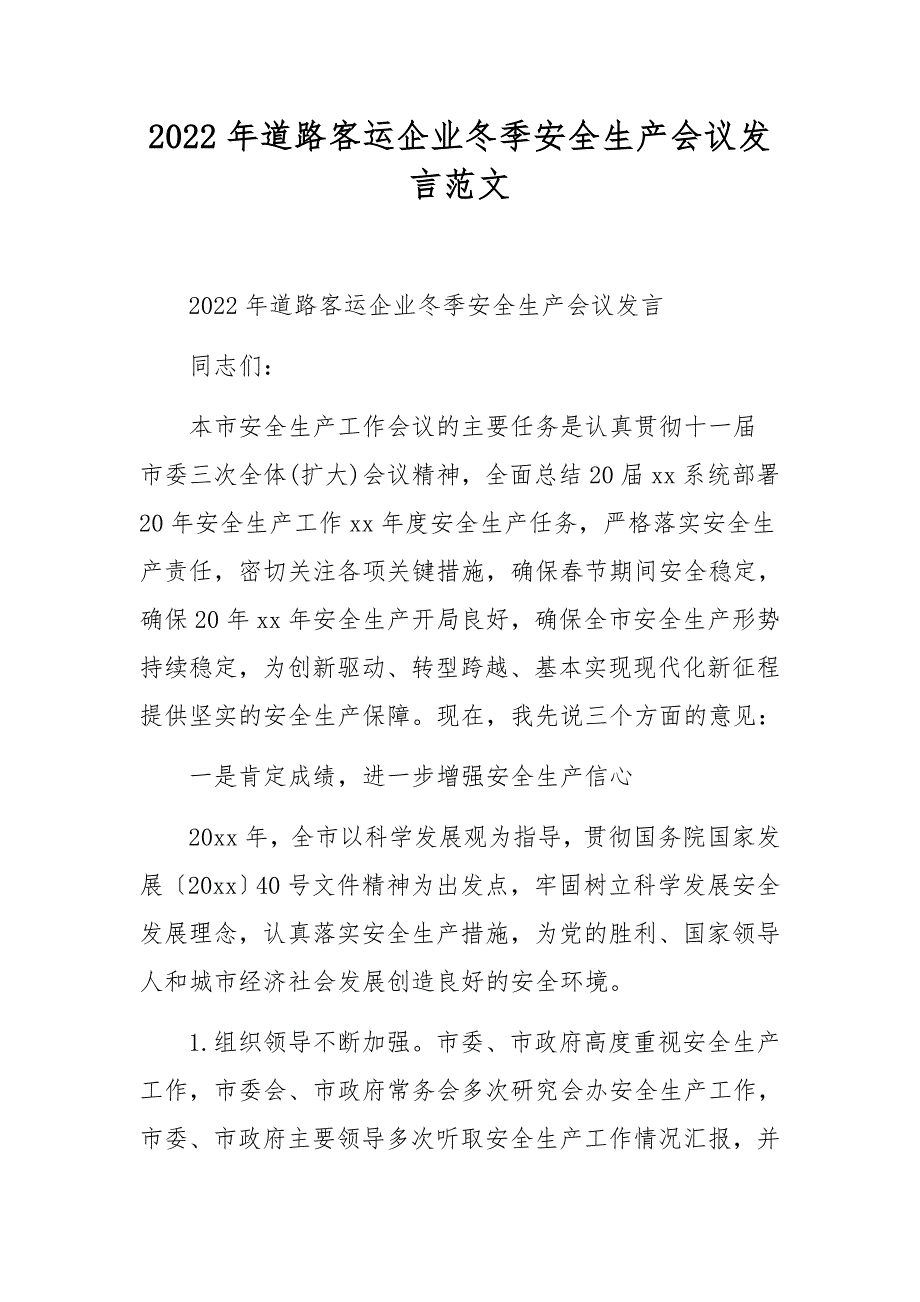 2022年道路客运企业冬季安全生产会议发言范文

2022年道路客运企业冬季安全生产会议发言

同志们：

本市安全生产工作会议的主要任务是认真贯彻十一届市委三次全体(扩大)会议精神，全面总结20届xx系统部署20年安全生产工作xx年度安全生产任务，严格落实安全生产责任，密切关注各项关键措施，确保春节期间安全稳定，确保20年xx年安全生产开局良好，确保全市安全生产形势持续稳定，为创新驱动、转型跨越、基本实现现代化新征程提供坚实的安全生产保障。现在，我先说三个方面的意见：

一是肯定成绩，进一步增强安全生产信心

20xx年，全市以科学发展观为指导，贯彻国务院国家发展〔20xx〕40号文件精神为出发点，牢固树立科学发展安全发展理念，认真落实安全生产措施，为党的胜利、国家领导人和城市经济社会发展创造良好的安全环境。

1.组织领导不断加强。市委、市政府高度重视安全生产工作，市委会、市政府常务会多次研究会办安全生产工作，市委、市政府主要领导多次听取安全生产工作情况汇报，并